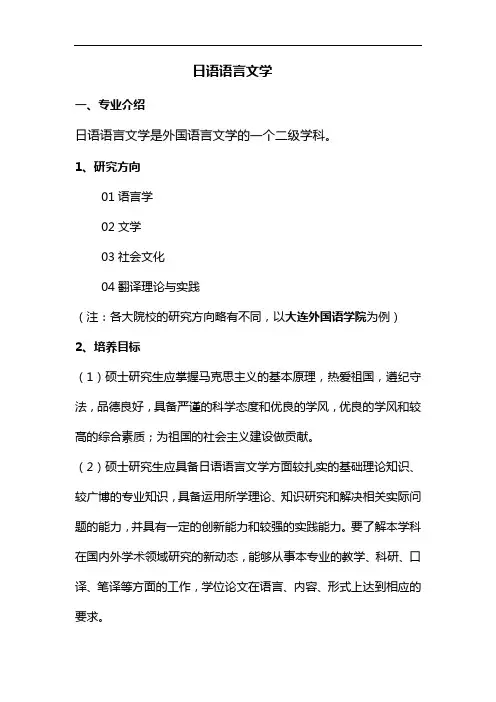 日语语言文学

一、专业介绍

日语语言文学是外国语言文学的一个二级学科。

1、研究方向

01 语言学

02 文学

03 社会文化

04 翻译理论与实践

（注：各大院校的研究方向略有不同，以大连外国语学院为例）

2、培养目标

（1）硕士研究生应掌握马克思主义的基本原理，热爱祖国，遵纪守法，品德良好，具备严谨的科学态度和优良的学风，优良的学风和较高的综合素质；为祖国的社会主义建设做贡献。

（2）硕士研究生应具备日语语言文学方面较扎实的基础理论知识、较广博的专业知识，具备运用所学理论、知识研究和解决相关实际问题的能力，并具有一定的创新能力和较强的实践能力。要了解本学科在国内外学术领域研究的新动态，能够从事本专业的教学、科研、口译、笔译等方面的工作，学位论文在语言、内容、形式上达到相应的要求。